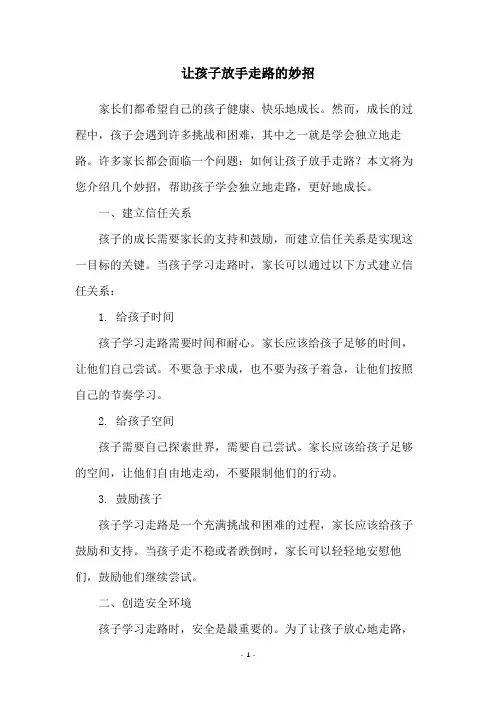 让孩子放手走路的妙招

家长们都希望自己的孩子健康、快乐地成长。然而，成长的过程中，孩子会遇到许多挑战和困难，其中之一就是学会独立地走路。许多家长都会面临一个问题：如何让孩子放手走路？本文将为您介绍几个妙招，帮助孩子学会独立地走路，更好地成长。

一、建立信任关系

孩子的成长需要家长的支持和鼓励，而建立信任关系是实现这一目标的关键。当孩子学习走路时，家长可以通过以下方式建立信任关系：

1. 给孩子时间

孩子学习走路需要时间和耐心。家长应该给孩子足够的时间，让他们自己尝试。不要急于求成，也不要为孩子着急，让他们按照自己的节奏学习。

2. 给孩子空间

孩子需要自己探索世界，需要自己尝试。家长应该给孩子足够的空间，让他们自由地走动，不要限制他们的行动。

3. 鼓励孩子

孩子学习走路是一个充满挑战和困难的过程，家长应该给孩子鼓励和支持。当孩子走不稳或者跌倒时，家长可以轻轻地安慰他们，鼓励他们继续尝试。

二、创造安全环境

孩子学习走路时，安全是最重要的。为了让孩子放心地走路，

- 1 -